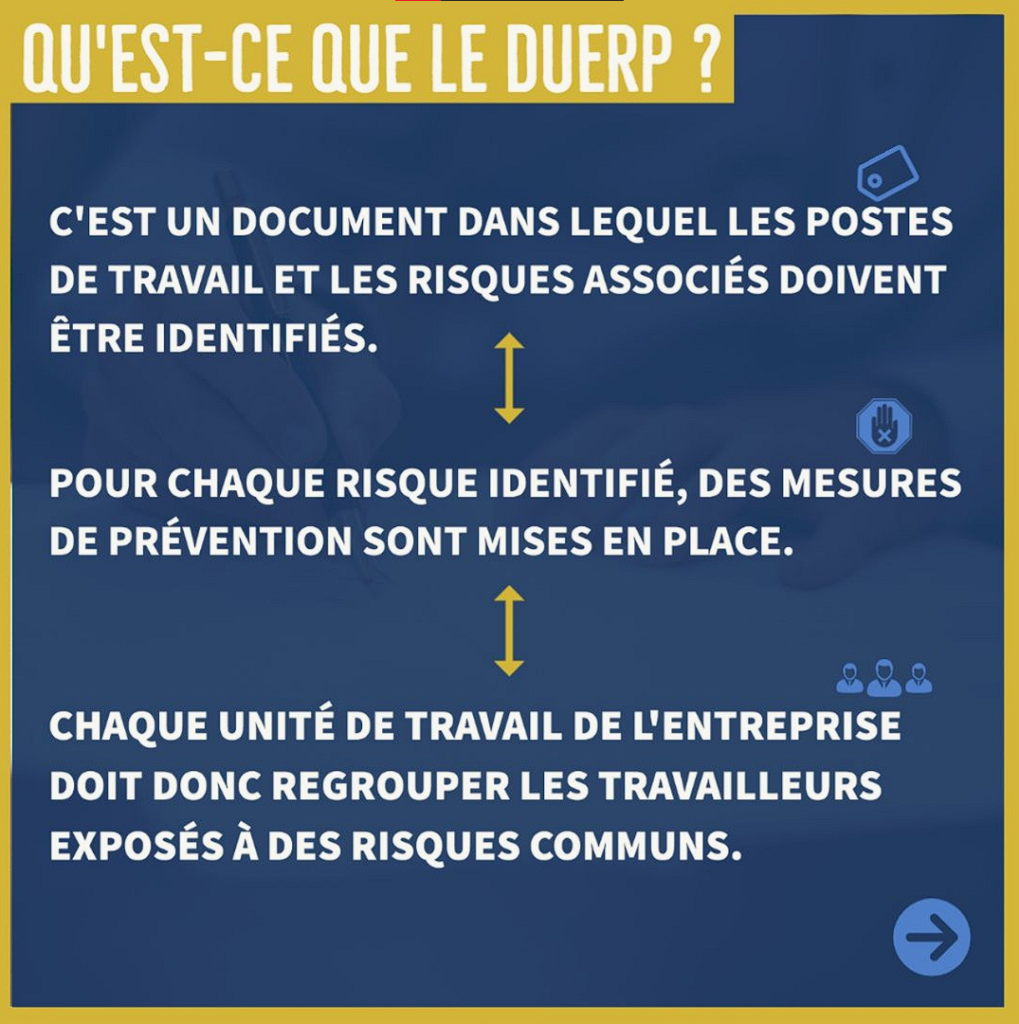 QU'EST-CE QUE LE DUERP ?

C'EST UN DOCUMENT DANS LEQUEL LES POSTES DE TRAVAIL ET LES RISQUES ASSOCIÉS DOIVENT ÊTRE IDENTIFIÉS.

POUR CHAQUE RISQUE IDENTIFIÉ, DES MESURES DE PRÉVENTION SONT MISES EN PLACE.

CHAQUE UNITÉ DE TRAVAIL DE L'ENTREPRISE DOIT DONC REGROUPER LES TRAVAILLEURS EXPOSÉS À DES RISQUES COMMUNS.